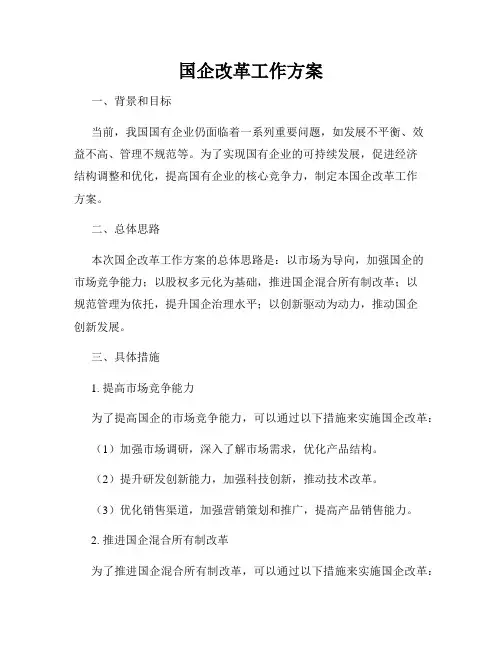 国企改革工作方案

一、背景和目标

当前，我国国有企业仍面临着一系列重要问题，如发展不平衡、效益不高、管理不规范等。为了实现国有企业的可持续发展，促进经济结构调整和优化，提高国有企业的核心竞争力，制定本国企改革工作方案。

二、总体思路

本次国企改革工作方案的总体思路是：以市场为导向，加强国企的市场竞争能力；以股权多元化为基础，推进国企混合所有制改革；以规范管理为依托，提升国企治理水平；以创新驱动为动力，推动国企创新发展。

三、具体措施

1. 提高市场竞争能力

为了提高国企的市场竞争能力，可以通过以下措施来实施国企改革：

（1）加强市场调研，深入了解市场需求，优化产品结构。

（2）提升研发创新能力，加强科技创新，推动技术改革。

（3）优化销售渠道，加强营销策划和推广，提高产品销售能力。

2. 推进国企混合所有制改革

为了推进国企混合所有制改革，可以通过以下措施来实施国企改革：